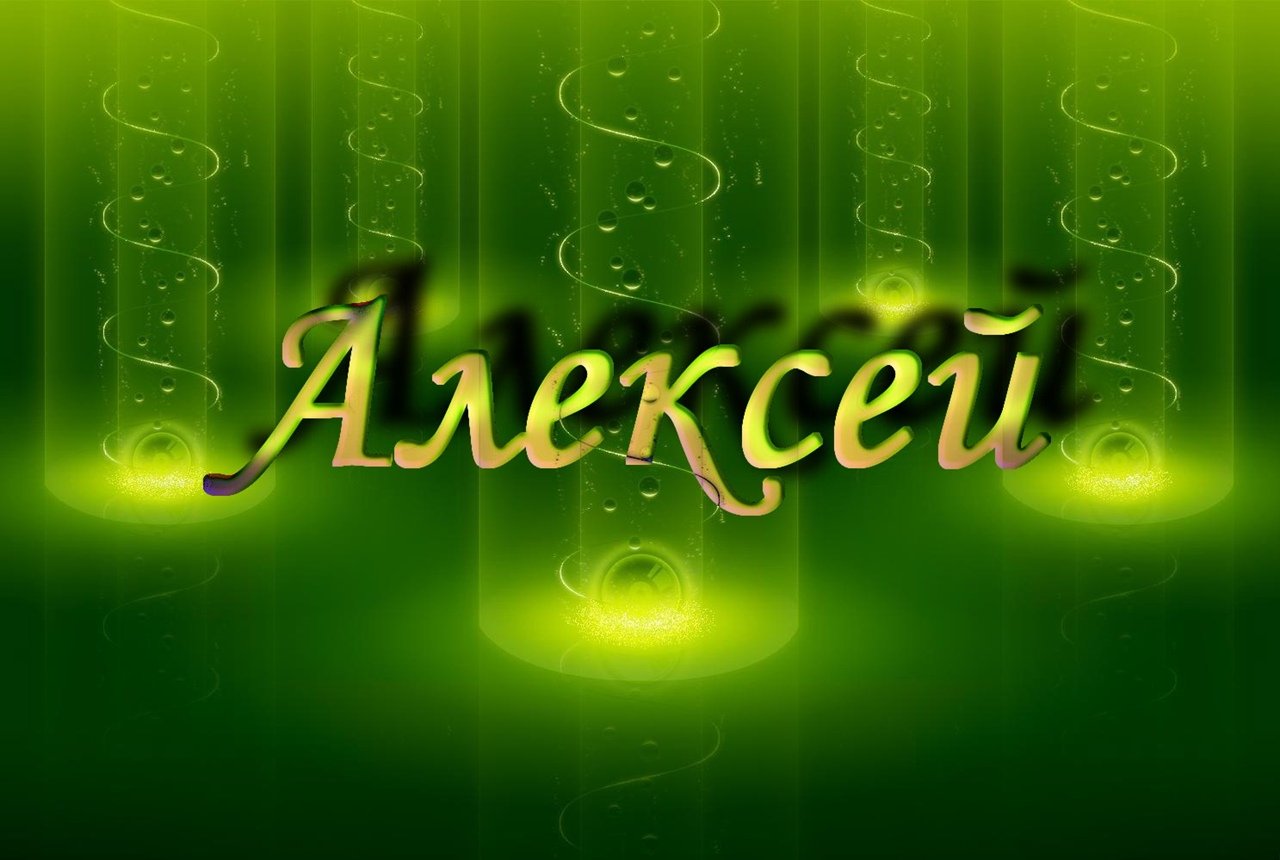 Алексей